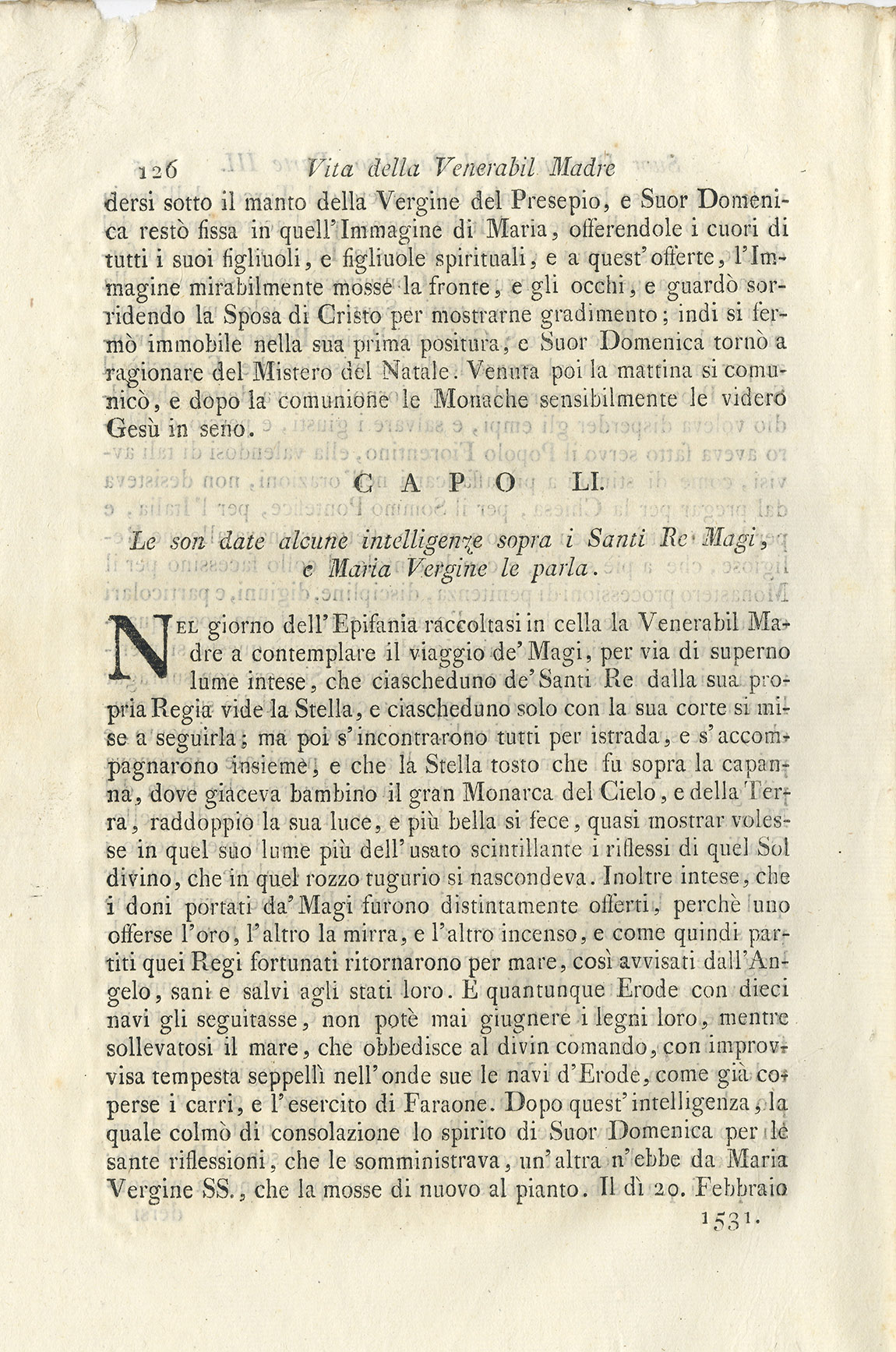 126 Vita della Venerabil Madre

dersi sotto il manto della Vergine del Presepio, e Suor Domenica restò fissa in quell'Immagine di Maria, offerendole i cuori di tutti i suoi figliuoli, e figliuole spirituali, e a quest'offerte, l'Immagine mirabilmente mosse la fronte, e gli occhi, e guardò sorridendo la Sposa di Cristo per mostrarne gradimento; indi si fermò immobile nella sua prima positura, e Suor Domenica tornò a ragionare del Mistero del Natale. Venuta poi la mattina si comunicò, e dopo la comunione le Monache sensibilmente le videro Gesù in seno.

CAPO LI.

Le son date alcune intelligenze sopra i Santi Re Magi, e Maria Vergine le parla.

Nel giorno dell'Epifania raccoltasi in cella la Venerabil Madre a contemplare il viaggio de' Magi, per via di superno lume intese, che ciascheduno de' Santi Re dalla sua propria Regia vide la Stella, e ciascheduno solo con la sua corte si mise a seguirla; ma poi s'incontrarono tutti per istrada, e s'accompagnarono insieme, e che la Stella tosto che fu sopra la capanna, dove giaceva bambino il gran Monarca del Cielo, e della Terra, raddoppiò la sua luce, e più bella si fece, quasi mostrar volesse in quel suo lume più dell'usato scintillante i riflessi di quel Sol divino, che in quel rozzo tugurio si nascondeva. Inoltre intese, che i doni portati da' Magi furono distintamente offerti, perchè uno offerse l'oro, l'altro la mirra, e l'altro incenso, e come quindi partiti quei Regi fortunati ritornarono per mare, così avvisati dall'Angelo, sani e salvi agli stati loro. E quantunque Erode con dieci navi gli seguitasse, non potè mai giugnere i legni loro, mentre sollevatosi il mare, che obbedisce al divin comando, con improvvisa tempesta seppellì nell'onde sue le navi d'Erode, come già coperse i carri, e l'esercito di Faraone. Dopo quest'intelligenza, la quale colmò di consolazione lo spirito di Suor Domenica per le sante riflessioni, che le somministrava, un'altra n'ebbe da Maria Vergine SS., che la mosse di nuovo al pianto. Il dì 20. Febbraio

1531.